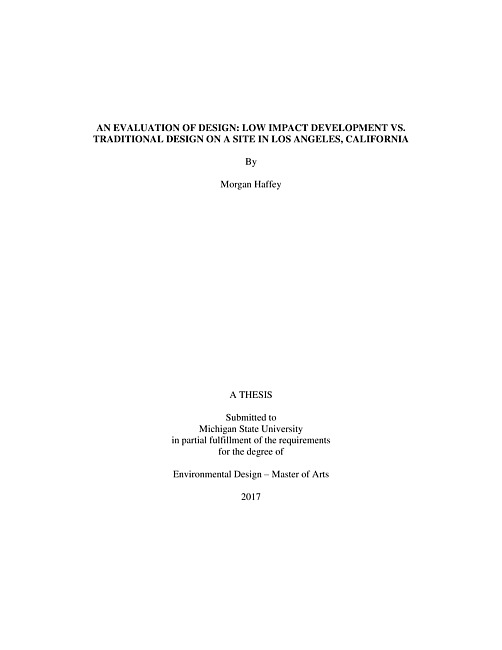 AN EVALUATION OF DESIGN: LOW IMPACT DEVELOPMENT VS. TRADITIONAL DESIGN ON A SITE IN LOS ANGELES, CALIFORNIA

By

Morgan Haffey

A THESIS

Submitted to
Michigan State University
in partial fulfillment of the requirements
for the degree of

Environmental Design – Master of Arts

2017